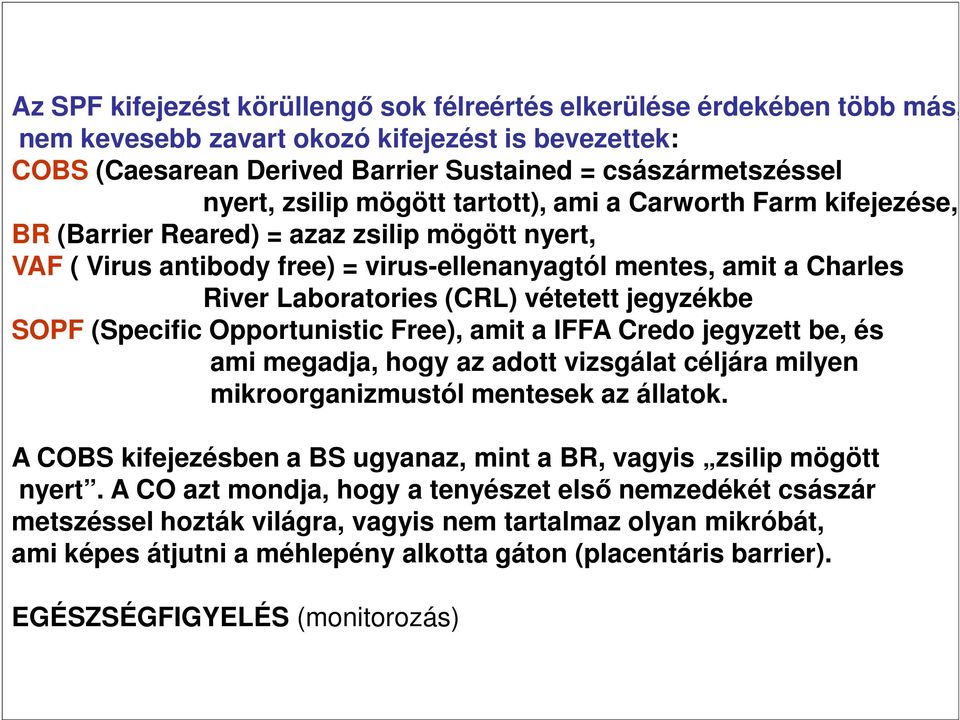 Az SPF kifejezést körüllengő sok félreértés elkerülése érdekében több más, nem kevesebb zavart okozó kifejezést is bevezettek:
COBS (Caesarean Derived Barrier Sustained = császármetszéssel nyert, zsilip mögött tartott), ami a Carworth Farm kifejezése,
BR (Barrier Reared) = azaz zsilip mögött nyert,
VAF ( Virus antibody free) = virus-ellenanyagtól mentes, amit a Charles River Laboratories (CRL) vétetett jegyzékbe
SOPF (Specific Opportunistic Free), amit a IFFA Credo jegyzett be, és ami megadja, hogy az adott vizsgálat céljára milyen mikroorganizmustól mentesek az állatok.

A COBS kifejezésben a BS ugyanaz, mint a BR, vagyis „zsilip mögött nyert”. A CO azt mondja, hogy a tenyészet első nemzedékét császár metszéssel hozták világra, vagyis nem tartalmaz olyan mikróbát, ami képes átjutni a méhlepény alkotta gáton (placentáris barrier).

EGÉSZSÉGFIGYELÉS (monitorozás)